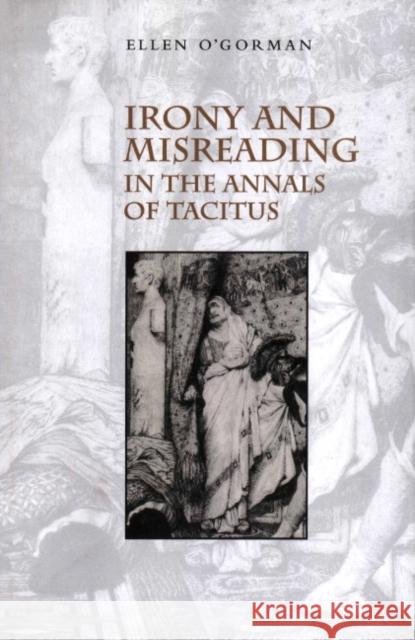 ELLEN O'GORMAN

IRONY AND MISREADING IN THE ANNALS OF TACITUS

Kraina Książek